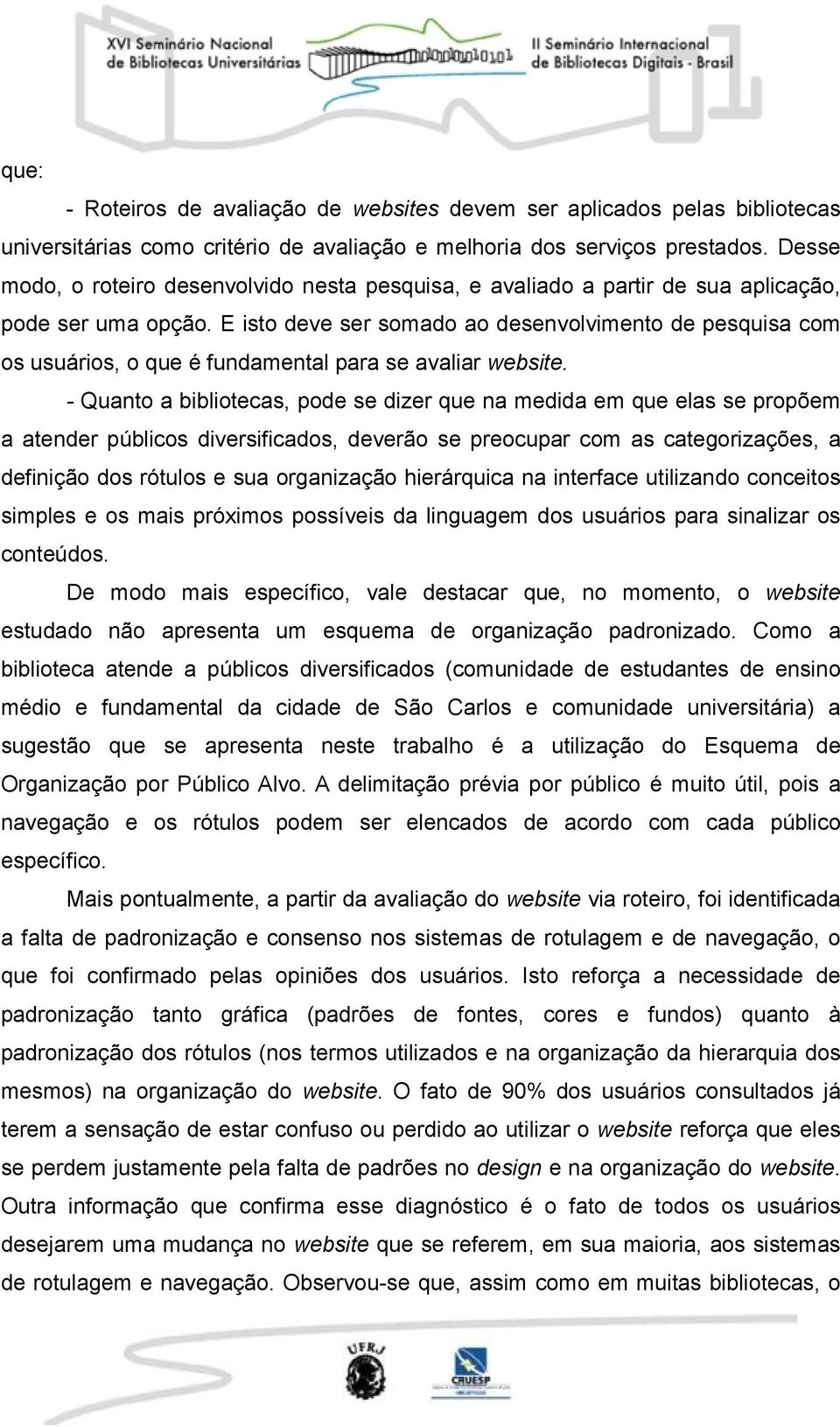 XVI Seminário Nacional de Bibliotecas Universitárias

II Seminário Internacional de Bibliotecas Digitais - Brasil

que:

- Roteiros de avaliação de websites devem ser aplicados pelas bibliotecas universitárias como critério de avaliação e melhoria dos serviços prestados. Desse modo, o roteiro desenvolvido nesta pesquisa, e avaliado a partir de sua aplicação, pode ser uma opção. E isto deve ser somado ao desenvolvimento de pesquisa com os usuários, o que é fundamental para se avaliar website.

- Quanto a bibliotecas, pode se dizer que na medida em que elas se propõem a atender públicos diversificados, deverão se preocupar com as categorizações, a definição dos rótulos e sua organização hierárquica na interface utilizando conceitos simples e os mais próximos possíveis da linguagem dos usuários para sinalizar os conteúdos.

De modo mais específico, vale destacar que, no momento, o website estudado não apresenta um esquema de organização padronizado. Como a biblioteca atende a públicos diversificados (comunidade de estudantes de ensino médio e fundamental da cidade de São Carlos e comunidade universitária) a sugestão que se apresenta neste trabalho é a utilização do Esquema de Organização por Público Alvo. A delimitação prévia por público é muito útil, pois a navegação e os rótulos podem ser elencados de acordo com cada público específico.

Mais pontualmente, a partir da avaliação do website via roteiro, foi identificada a falta de padronização e consenso nos sistemas de rotulagem e de navegação, o que foi confirmado pelas opiniões dos usuários. Isto reforça a necessidade de padronização tanto gráfica (padrões de fontes, cores e fundos) quanto à padronização dos rótulos (nos termos utilizados e na organização da hierarquia dos mesmos) na organização do website. O fato de 90% dos usuários consultados já terem a sensação de estar confuso ou perdido ao utilizar o website reforça que eles se perdem justamente pela falta de padrões no design e na organização do website. Outra informação que confirma esse diagnóstico é o fato de todos os usuários desejarem uma mudança no website que se referem, em sua maioria, aos sistemas de rotulagem e navegação. Observou-se que, assim como em muitas bibliotecas, o

UFRJ

CRUESP